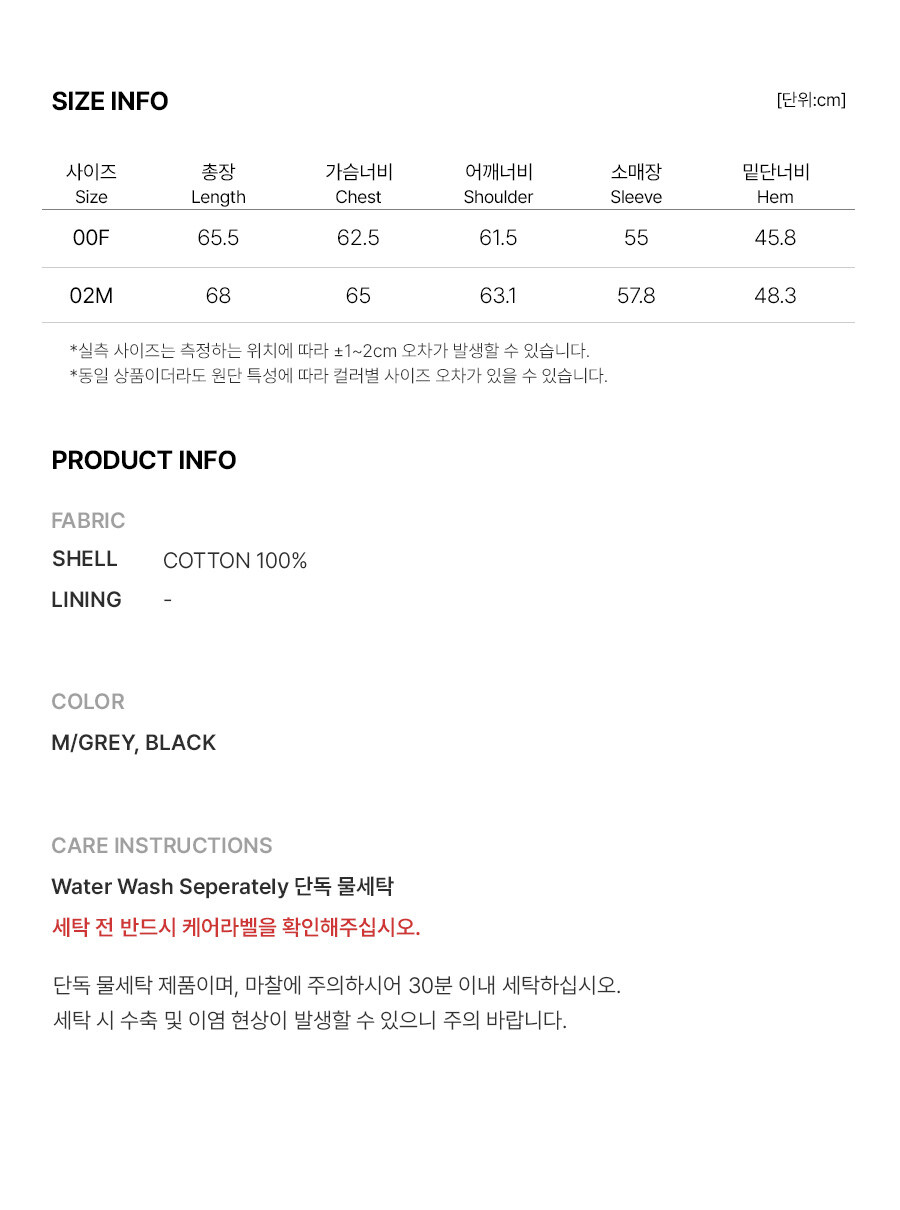 SIZE INFO

[단위:cm]

| 사이즈 Size | 총장 Length | 가슴너비 Chest | 어깨너비 Shoulder | 소매장 Sleeve | 밑단너비 Hem |
|---|---|---|---|---|---|
| 00F | 65.5 | 62.5 | 61.5 | 55 | 45.8 |
| 02M | 68 | 65 | 63.1 | 57.8 | 48.3 |

*실측 사이즈는 측정하는 위치에 따라 ±1~2cm 오차가 발생할 수 있습니다.
*동일 상품이더라도 원단 특성에 따라 컬러별 사이즈 오차가 있을 수 있습니다.

PRODUCT INFO

FABRIC

SHELL COTTON 100%

LINING -

COLOR

M/GREY, BLACK

CARE INSTRUCTIONS

Water Wash Seperately 단독 물세탁

세탁 전 반드시 케어라벨을 확인해주십시오.

단독 물세탁 제품이며, 마찰에 주의하시어 30분 이내 세탁하십시오.
세탁 시 수축 및 이염 현상이 발생할 수 있으니 주의 바랍니다.